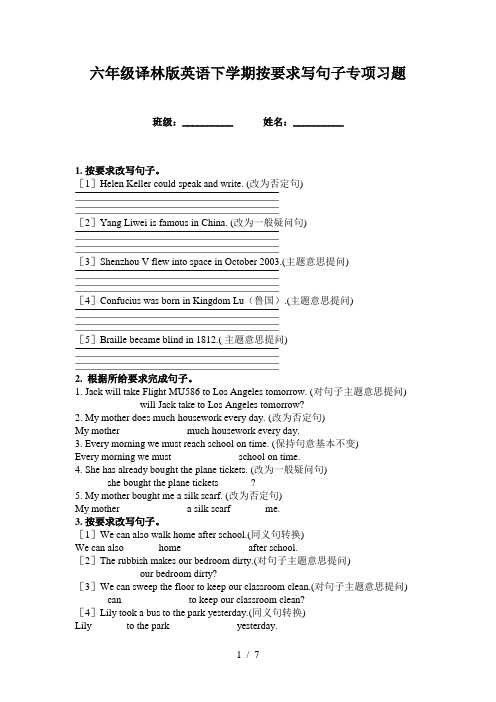 六年级译林版英语下学期按要求写句子专项习题

班级：__________　　姓名：__________

1. 按要求改写句子。
［1］Helen Keller could speak and write. (改为否定句)

［2］Yang Liwei is famous in China. (改为一般疑问句)

［3］Shenzhou V flew into space in October 2003.(主题意思提问)

［4］Confucius was born in Kingdom Lu（鲁国）.(主题意思提问)

［5］Braille became blind in 1812.( 主题意思提问)

2. 根据所给要求完成句子。
1. Jack will take Flight MU586 to Los Angeles tomorrow. (对句子主题意思提问)
will Jack take to Los Angeles tomorrow?
2. My mother does much housework every day. (改为否定句)
My mother much housework every day.
3. Every morning we must reach school on time. (保持句意基本不变)
Every morning we must school on time.
4. She has already bought the plane tickets. (改为一般疑问句)
she bought the plane tickets ?
5. My mother bought me a silk scarf. (改为否定句)
My mother a silk scarf me.
3. 按要求改写句子。
［1］We can also walk home after school.(同义句转换)
We can also home after school.
［2］The rubbish makes our bedroom dirty.(对句子主题意思提问)
our bedroom dirty?
［3］We can sweep the floor to keep our classroom clean.(对句子主题意思提问)
can to keep our classroom clean?
［4］Lily took a bus to the park yesterday.(同义句转换)
Lily to the park yesterday.

1 / 7